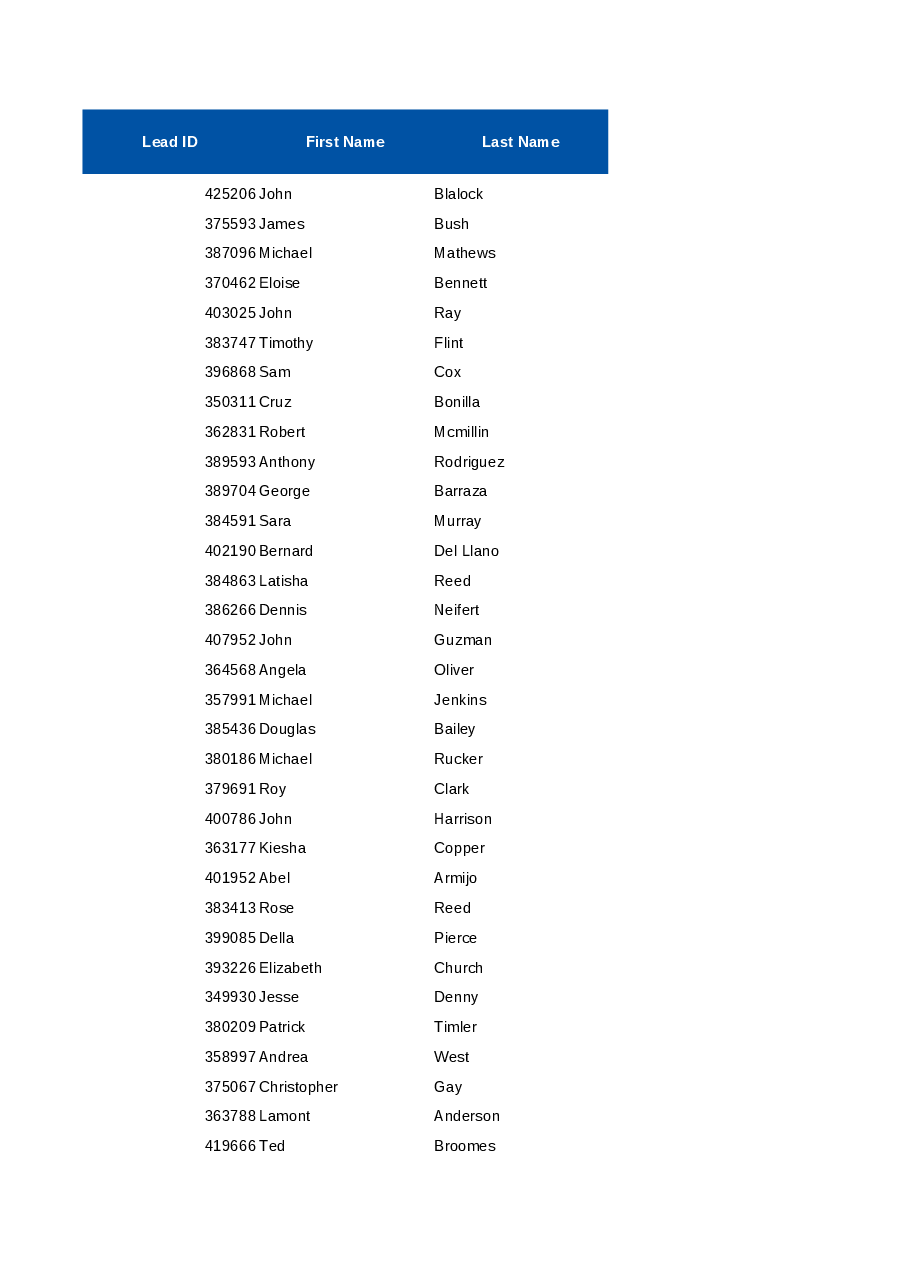 | Lead ID | First Name | Last Name |
|---|---|---|
| 425206 | John | Blalock |
| 375593 | James | Bush |
| 387096 | Michael | Mathews |
| 370462 | Eloise | Bennett |
| 403025 | John | Ray |
| 383747 | Timothy | Flint |
| 396868 | Sam | Cox |
| 350311 | Cruz | Bonilla |
| 362831 | Robert | Mcmillin |
| 389593 | Anthony | Rodriguez |
| 389704 | George | Barraza |
| 384591 | Sara | Murray |
| 402190 | Bernard | Del Llano |
| 384863 | Latisha | Reed |
| 386266 | Dennis | Neifert |
| 407952 | John | Guzman |
| 364568 | Angela | Oliver |
| 357991 | Michael | Jenkins |
| 385436 | Douglas | Bailey |
| 380186 | Michael | Rucker |
| 379691 | Roy | Clark |
| 400786 | John | Harrison |
| 363177 | Kiesha | Copper |
| 401952 | Abel | Armijo |
| 383413 | Rose | Reed |
| 399085 | Della | Pierce |
| 393226 | Elizabeth | Church |
| 349930 | Jesse | Denny |
| 380209 | Patrick | Timler |
| 358997 | Andrea | West |
| 375067 | Christopher | Gay |
| 363788 | Lamont | Anderson |
| 419666 | Ted | Broomes |